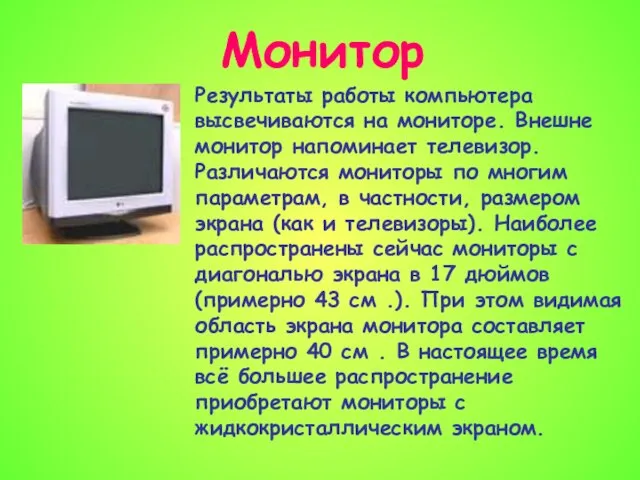 Монитор

Результаты работы компьютера высвечиваются на мониторе. Внешне монитор напоминает телевизор. Различаются мониторы по многим параметрам, в частности, размером экрана (как и телевизоры). Наиболее распространены сейчас мониторы с диагональю экрана в 17 дюймов (примерно 43 см .). При этом видимая область экрана монитора составляет примерно 40 см . В настоящее время всё большее распространение приобретают мониторы с жидкокристаллическим экраном.